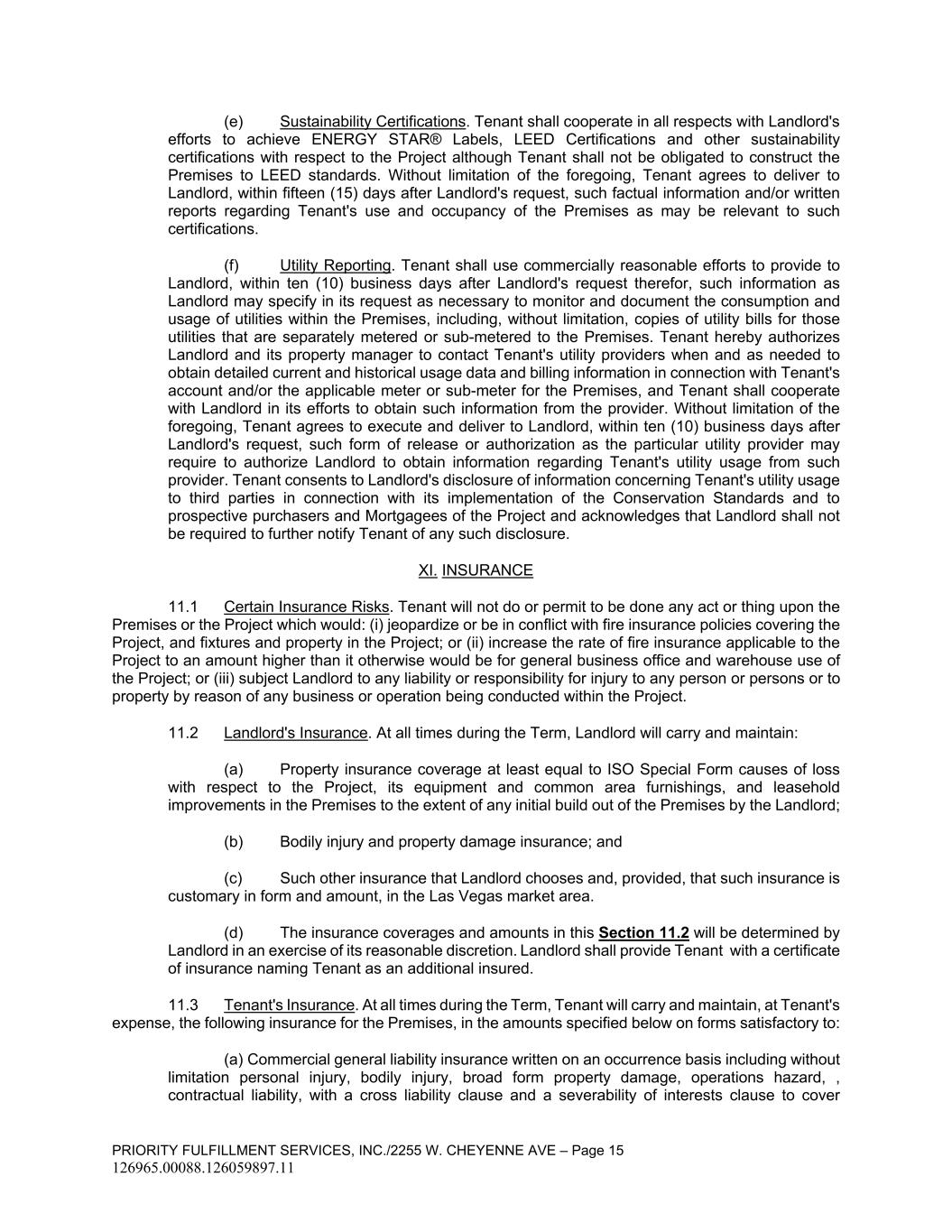 (e) Sustainability Certifications. Tenant shall cooperate in all respects with Landlord's efforts to achieve ENERGY STAR® Labels, LEED Certifications and other sustainability certifications with respect to the Project although Tenant shall not be obligated to construct the Premises to LEED standards. Without limitation of the foregoing, Tenant agrees to deliver to Landlord, within fifteen (15) days after Landlord's request, such factual information and/or written reports regarding Tenant's use and occupancy of the Premises as may be relevant to such certifications.

(f) Utility Reporting. Tenant shall use commercially reasonable efforts to provide to Landlord, within ten (10) business days after Landlord's request therefor, such information as Landlord may specify in its request as necessary to monitor and document the consumption and usage of utilities within the Premises, including, without limitation, copies of utility bills for those utilities that are separately metered or sub-metered to the Premises. Tenant hereby authorizes Landlord and its property manager to contact Tenant's utility providers when and as needed to obtain detailed current and historical usage data and billing information in connection with Tenant's account and/or the applicable meter or sub-meter for the Premises, and Tenant shall cooperate with Landlord in its efforts to obtain such information from the provider. Without limitation of the foregoing, Tenant agrees to execute and deliver to Landlord, within ten (10) business days after Landlord's request, such form of release or authorization as the particular utility provider may require to authorize Landlord to obtain information regarding Tenant's utility usage from such provider. Tenant consents to Landlord's disclosure of information concerning Tenant's utility usage to third parties in connection with its implementation of the Conservation Standards and to prospective purchasers and Mortgagees of the Project and acknowledges that Landlord shall not be required to further notify Tenant of any such disclosure.

XI. INSURANCE

11.1 Certain Insurance Risks. Tenant will not do or permit to be done any act or thing upon the Premises or the Project which would: (i) jeopardize or be in conflict with fire insurance policies covering the Project, and fixtures and property in the Project; or (ii) increase the rate of fire insurance applicable to the Project to an amount higher than it otherwise would be for general business office and warehouse use of the Project; or (iii) subject Landlord to any liability or responsibility for injury to any person or persons or to property by reason of any business or operation being conducted within the Project.

11.2 Landlord's Insurance. At all times during the Term, Landlord will carry and maintain:

(a) Property insurance coverage at least equal to ISO Special Form causes of loss with respect to the Project, its equipment and common area furnishings, and leasehold improvements in the Premises to the extent of any initial build out of the Premises by the Landlord;

(b) Bodily injury and property damage insurance; and

(c) Such other insurance that Landlord chooses and, provided, that such insurance is customary in form and amount, in the Las Vegas market area.

(d) The insurance coverages and amounts in this Section 11.2 will be determined by Landlord in an exercise of its reasonable discretion. Landlord shall provide Tenant with a certificate of insurance naming Tenant as an additional insured.

11.3 Tenant's Insurance. At all times during the Term, Tenant will carry and maintain, at Tenant's expense, the following insurance for the Premises, in the amounts specified below on forms satisfactory to:

(a) Commercial general liability insurance written on an occurrence basis including without limitation personal injury, bodily injury, broad form property damage, operations hazard, , contractual liability, with a cross liability clause and a severability of interests clause to cover

PRIORITY FULFILLMENT SERVICES, INC./2255 W. CHEYENNE AVE – Page 15
126965.00088.126059897.11